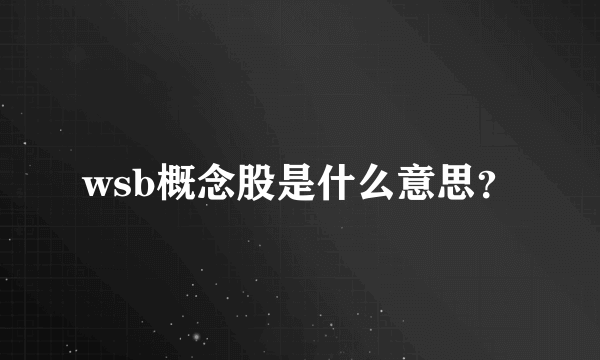 wsb概念股是什么意思？